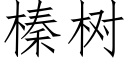 榛树